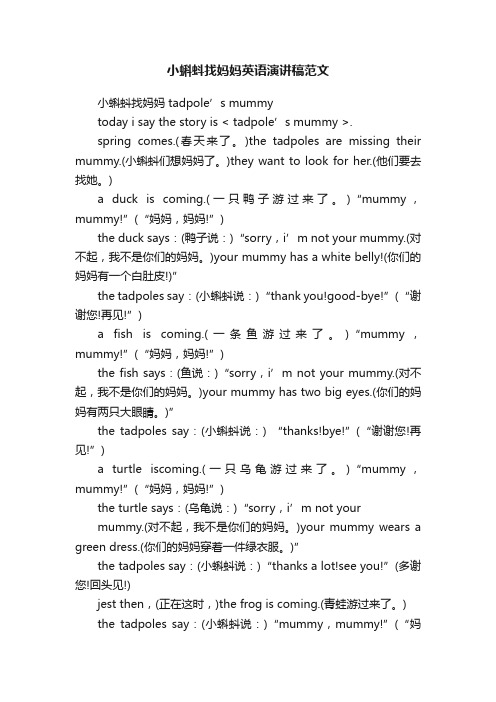 小蝌蚪找妈妈英语演讲稿范文

小蝌蚪找妈妈 tadpole’s mummy

today i say the story is < tadpole’s mummy >.

spring comes.(春天来了。)the tadpoles are missing their mummy.(小蝌蚪们想妈妈了。)they want to look for her.(他们要去找她。)

a duck is coming.(一只鸭子游过来了。)“mummy，mummy!”（“妈妈，妈妈!”）

the duck says：(鸭子说：)“sorry，i’m not your mummy.(对不起，我不是你们的妈妈。)your mummy has a white belly!(你们的妈妈有一个白肚皮!)”

the tadpoles say：(小蝌蚪说：)“thank you!good-bye!”（“谢谢您!再见!”）

a fish is coming.(一条鱼游过来了。)“mummy，mummy!”（“妈妈，妈妈!”）

the fish says：(鱼说：)“sorry，i’m not your mummy.(对不起，我不是你们的妈妈。)your mummy has two big eyes.(你们的妈妈有两只大眼睛。)”

the tadpoles say：(小蝌蚪说：) “thanks!bye!”（“谢谢您!再见!”）

a turtle iscoming.(一只乌龟游过来了。)“mummy，mummy!”（“妈妈，妈妈!”）

the turtle says：(乌龟说：)“sorry，i’m not your mummy.(对不起，我不是你们的妈妈。)your mummy wears a green dress.(你们的妈妈穿着一件绿衣服。)”

the tadpoles say：(小蝌蚪说：)“thanks a lot!see you!”(多谢您!回头见!)

jest then，(正在这时，)the frog is coming.(青蛙游过来了。)

the tadpoles say：(小蝌蚪说：)“mummy，mummy!”（“妈